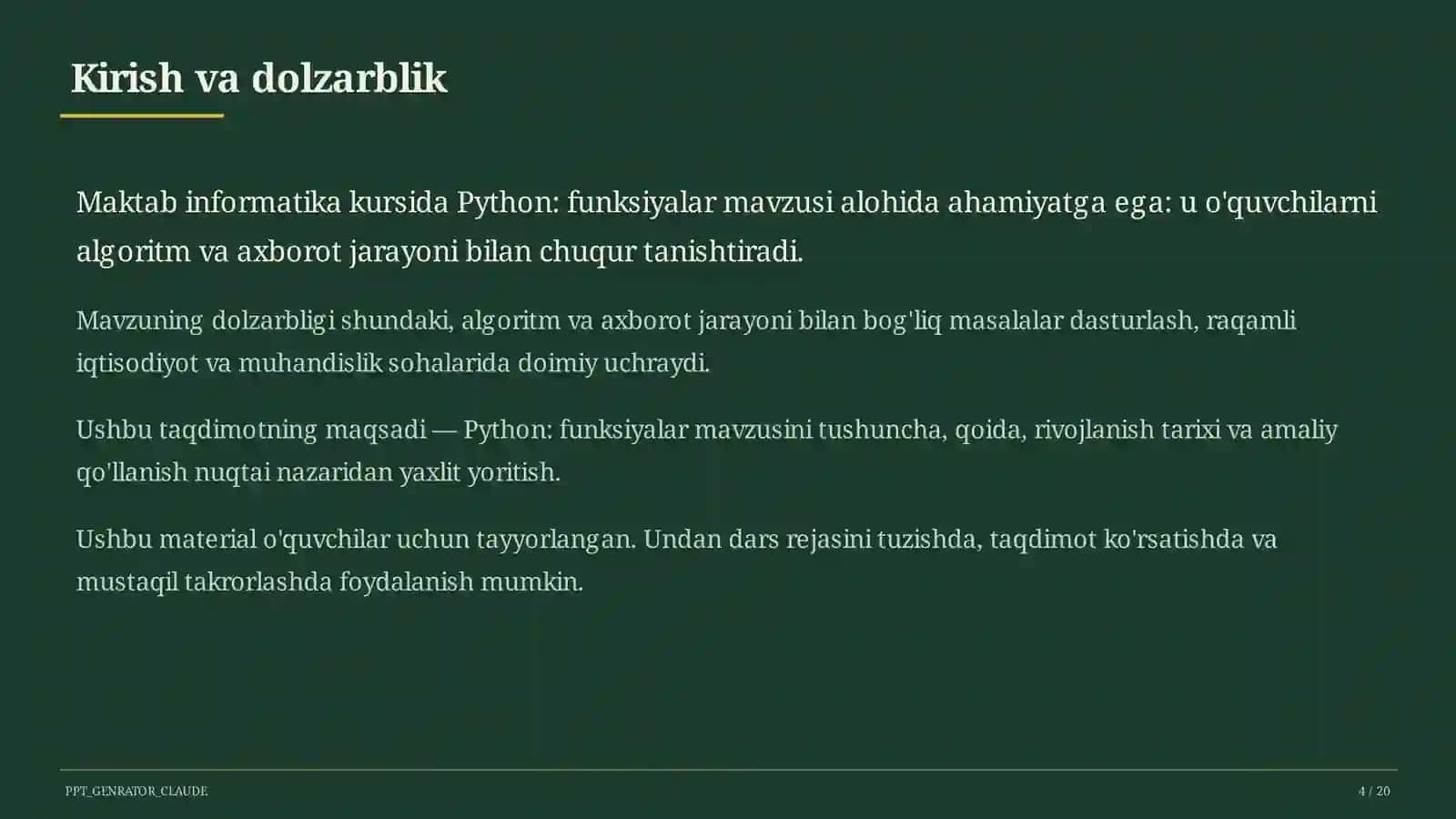 Kirish va dolzarblik

Maktab informatika kursida Python: funksiyalar mavzusi alohida ahamiyatga ega: u o'quvchilarni algoritm va axborot jarayoni bilan chuqur tanishtiradi.

Mavzuning dolzarbligi shundaki, algoritm va axborot jarayoni bilan bog'liq masalalar dasturlash, raqamli iqtisodiyot va muhandislik sohalarida doimiy uchraydi.

Ushbu taqdimotning maqsadi — Python: funksiyalar mavzusini tushuncha, qoida, rivojlanish tarixi va amaliy qo'llanish nuqtai nazaridan yaxlit yoritish.

Ushbu material o'quvchilar uchun tayyorlangan. Undan dars rejasini tuzishda, taqdimot ko'rsatishda va mustaqil takrorlashda foydalanish mumkin.

PPT_GENRATOR_CLAUDE

4 / 20